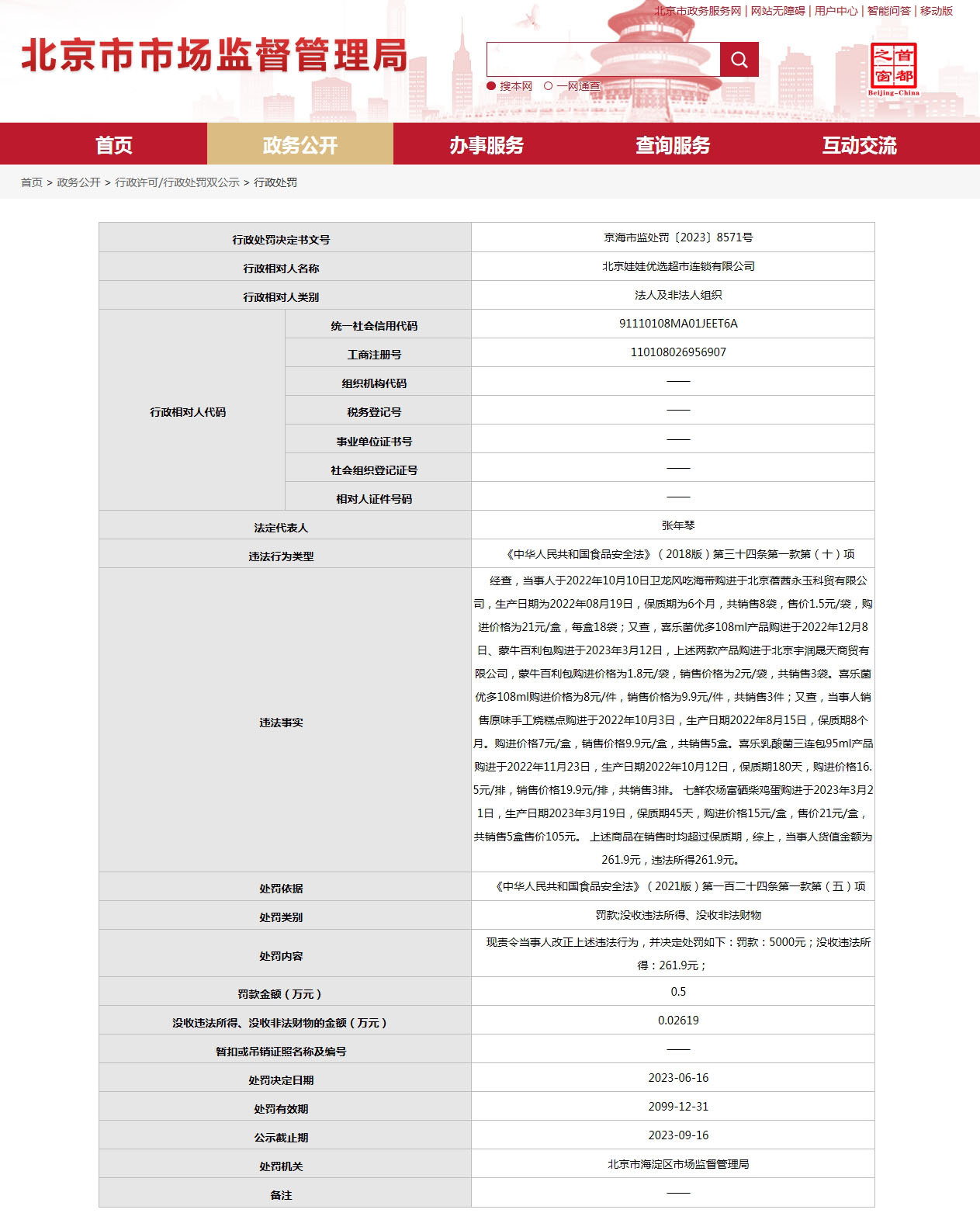 北京市政务服务网 | 网站无障碍 | 用户中心 | 智能问答 | 移动版

北京市市场监督管理局

搜本网 一网通查

首都之窗 Beijing-China

首页 政务公开 办事服务 查询服务 互动交流

首页 > 政务公开 > 行政许可/行政处罚双公示 > 行政处罚

| 行政处罚决定书文号 | | 京海市监处罚〔2023〕8571号 |
|---|---|---|
| 行政相对人名称 | | 北京娃娃优选超市连锁有限公司 |
| 行政相对人类别 | | 法人及非法人组织 |
| 行政相对人代码 | 统一社会信用代码 | 91110108MA01JEET6A |
| | 工商注册号 | 110108026956907 |
| | 组织机构代码 | —— |
| | 税务登记号 | —— |
| | 事业单位证书号 | —— |
| | 社会组织登记证号 | —— |
| | 相对人证件号码 | —— |
| 法定代表人 | | 张年琴 |
| 违法行为类型 | | 《中华人民共和国食品安全法》（2018版）第三十四条第一款第（十）项 |
| 违法事实 | | 经查，当事人于2022年10月10日卫龙风吃海带购进于北京蓓茜永玉科贸有限公司，生产日期为2022年08月19日，保质期为6个月，共销售8袋，售价1.5元/袋，购进价格为21元/盒，每盒18袋；又查，喜乐菌优多108ml产品购进于2022年12月8日、蒙牛百利包购进于2023年3月12日，上述两款产品购进于北京宇润晟天商贸有限公司，蒙牛百利包购进价格为1.8元/袋，销售价格为2元/袋，共销售3袋。喜乐菌优多108ml购进价格为8元/件，销售价格为9.9元/件，共销售3件；又查，当事人销售原味手工烧糕点购进于2022年10月3日，生产日期2022年8月15日，保质期8个月。购进价格7元/盒，销售价格9.9元/盒，共销售5盒。喜乐乳酸菌三连包95ml产品购进于2022年11月23日，生产日期2022年10月12日，保质期180天，购进价格16.5元/排，销售价格19.9元/排，共销售3排。 七鲜农场富硒柴鸡蛋购进于2023年3月21日，生产日期2023年3月19日，保质期45天，购进价格15元/盒，售价21元/盒，共销售5盒售价105元。 上述商品在销售时均超过保质期，综上，当事人货值金额为261.9元，违法所得261.9元。 |
| 处罚依据 | | 《中华人民共和国食品安全法》（2021版）第一百二十四条第一款第（五）项 |
| 处罚类别 | | 罚款;没收违法所得、没收非法财物 |
| 处罚内容 | | 现责令当事人改正上述违法行为，并决定处罚如下：罚款：5000元；没收违法所得：261.9元； |
| 罚款金额（万元） | | 0.5 |
| 没收违法所得、没收非法财物的金额（万元） | | 0.02619 |
| 暂扣或吊销证照名称及编号 | | —— |
| 处罚决定日期 | | 2023-06-16 |
| 处罚有效期 | | 2099-12-31 |
| 公示截止期 | | 2023-09-16 |
| 处罚机关 | | 北京市海淀区市场监督管理局 |
| 备注 | | —— |